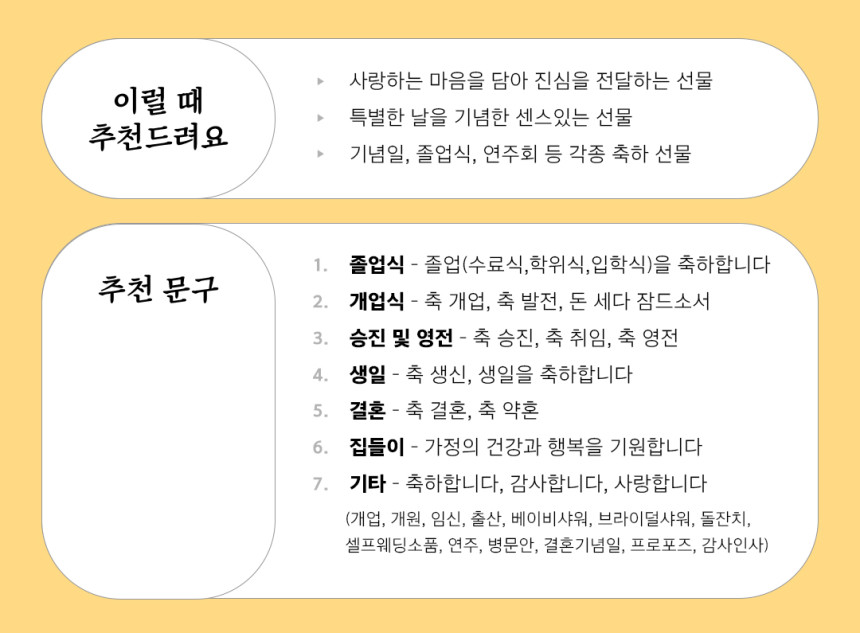 이럴 때
추천드려요

▸ 사랑하는 마음을 담아 진심을 전달하는 선물
▸ 특별한 날을 기념한 센스있는 선물
▸ 기념일, 졸업식, 연주회 등 각종 축하 선물

추천 문구

1. 졸업식 - 졸업(수료식,학위식,입학식)을 축하합니다
2. 개업식 - 축 개업, 축 발전, 돈 세다 잠드소서
3. 승진 및 영전 - 축 승진, 축 취임, 축 영전
4. 생일 - 축 생신, 생일을 축하합니다
5. 결혼 - 축 결혼, 축 약혼
6. 집들이 - 가정의 건강과 행복을 기원합니다
7. 기타 - 축하합니다, 감사합니다, 사랑합니다
(개업, 개원, 임신, 출산, 베이비샤워, 브라이덜샤워, 돌잔치, 셀프웨딩소품, 연주, 병문안, 결혼기념일, 프로포즈, 감사인사)